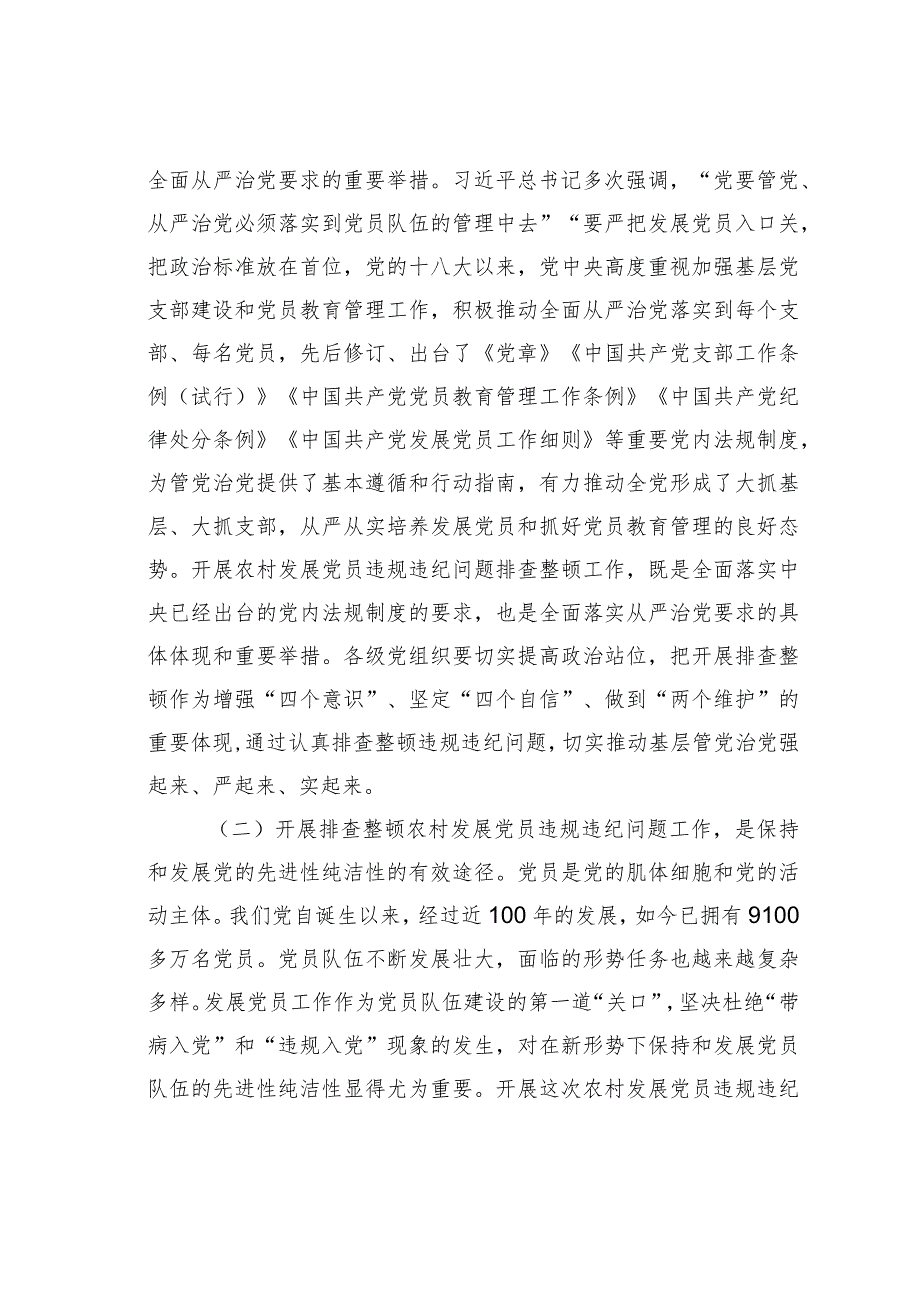 全面从严治党要求的重要举措。习近平总书记多次强调，“党要管党、从严治党必须落实到党员队伍的管理中去”“要严把发展党员入口关，把政治标准放在首位，党的十八大以来，党中央高度重视加强基层党支部建设和党员教育管理工作，积极推动全面从严治党落实到每个支部、每名党员，先后修订、出台了《党章》《中国共产党支部工作条例（试行）》《中国共产党党员教育管理工作条例》《中国共产党纪律处分条例》《中国共产党发展党员工作细则》等重要党内法规制度，为管党治党提供了基本遵循和行动指南，有力推动全党形成了大抓基层、大抓支部，从严从实培养发展党员和抓好党员教育管理的良好态势。开展农村发展党员违规违纪问题排查整顿工作，既是全面落实中央已经出台的党内法规制度的要求，也是全面落实从严治党要求的具体体现和重要举措。各级党组织要切实提高政治站位，把开展排查整顿作为增强“四个意识”、坚定“四个自信”、做到“两个维护”的重要体现，通过认真排查整顿违规违纪问题，切实推动基层管党治党强起来、严起来、实起来。

（二）开展排查整顿农村发展党员违规违纪问题工作，是保持和发展党的先进性纯洁性的有效途径。党员是党的肌体细胞和党的活动主体。我们党自诞生以来，经过近100年的发展，如今已拥有9100多万名党员。党员队伍不断发展壮大，面临的形势任务也越来越复杂多样。发展党员工作作为党员队伍建设的第一道“关口”，坚决杜绝“带病入党”和“违规入党”现象的发生，对在新形势下保持和发展党员队伍的先进性纯洁性显得尤为重要。开展这次农村发展党员违规违纪